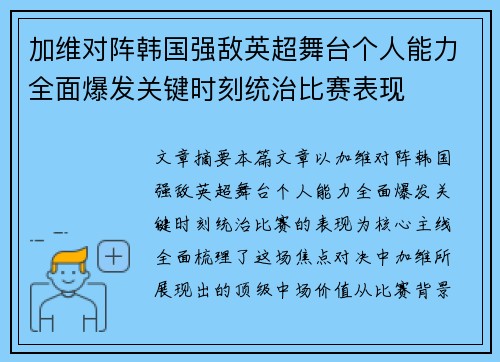 加维对阵韩国强敌英超舞台个人能力全面爆发关键时刻统治比赛表现

文章摘要本篇文章以加维对阵韩国强敌英超舞台个人能力全面爆发关键时刻统治比赛的表现为核心主线全面梳理了这场焦点对决中加维所展现出的顶级中场价值从比赛背景